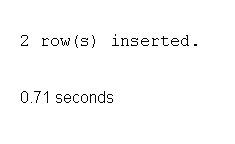 2 row(s) inserted.

0.71 seconds